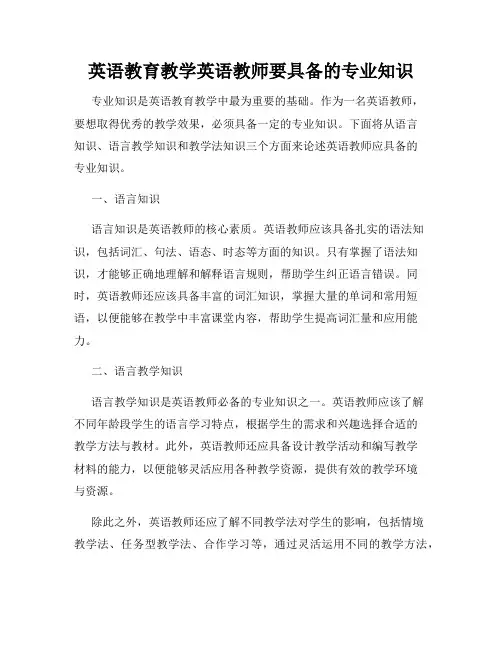 英语教育教学英语教师要具备的专业知识

专业知识是英语教育教学中最为重要的基础。作为一名英语教师，要想取得优秀的教学效果，必须具备一定的专业知识。下面将从语言知识、语言教学知识和教学法知识三个方面来论述英语教师应具备的专业知识。

一、语言知识

语言知识是英语教师的核心素质。英语教师应该具备扎实的语法知识，包括词汇、句法、语态、时态等方面的知识。只有掌握了语法知识，才能够正确地理解和解释语言规则，帮助学生纠正语言错误。同时，英语教师还应该具备丰富的词汇知识，掌握大量的单词和常用短语，以便能够在教学中丰富课堂内容，帮助学生提高词汇量和应用能力。

二、语言教学知识

语言教学知识是英语教师必备的专业知识之一。英语教师应该了解不同年龄段学生的语言学习特点，根据学生的需求和兴趣选择合适的教学方法与教材。此外，英语教师还应具备设计教学活动和编写教学材料的能力，以便能够灵活应用各种教学资源，提供有效的教学环境与资源。

除此之外，英语教师还应了解不同教学法对学生的影响，包括情境教学法、任务型教学法、合作学习等，通过灵活运用不同的教学方法，